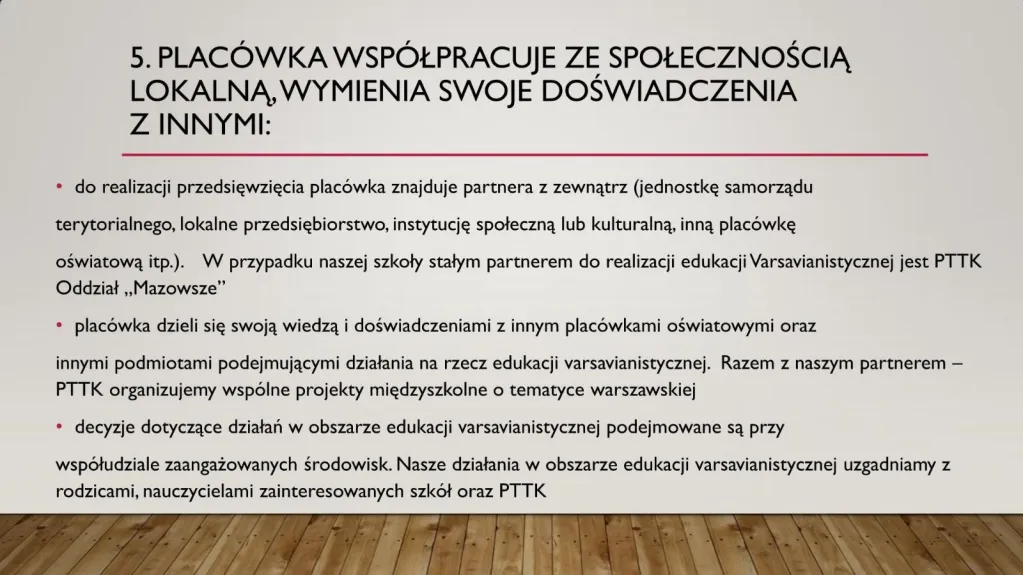 5. PLACÓWKA WSPÓŁPRACUJE ZE SPOŁECZNOŚCIĄ LOKALNĄ, WYMIENIA SWOJE DOŚWIADCZENIA Z INNYMI:

• do realizacji przedsięwzięcia placówka znajduje partnera z zewnątrz (jednostkę samorządu

terytorialnego, lokalne przedsiębiorstwo, instytucję społeczną lub kulturalną, inną placówkę

oświatową itp.). W przypadku naszej szkoły stałym partnerem do realizacji edukacji Varsavianistycznej jest PTTK Oddział „Mazowsze"

• placówka dzieli się swoją wiedzą i doświadczeniami z innym placówkami oświatowymi oraz

innymi podmiotami podejmującymi działania na rzecz edukacji varsavianistycznej. Razem z naszym partnerem – PTTK organizujemy wspólne projekty międzyszkolne o tematyce warszawskiej

• decyzje dotyczące działań w obszarze edukacji varsavianistycznej podejmowane są przy

współudziale zaangażowanych środowisk. Nasze działania w obszarze edukacji varsavianistycznej uzgadniamy z rodzicami, nauczycielami zainteresowanych szkół oraz PTTK